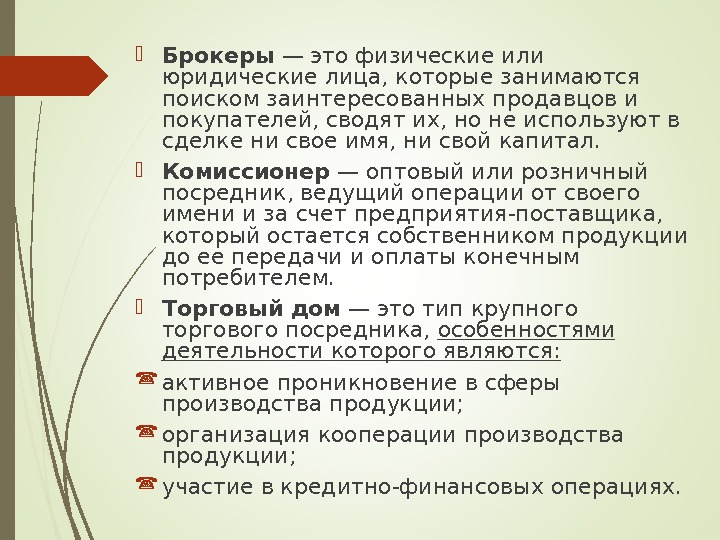 Брокеры — это физические или юридические лица, которые занимаются поиском заинтересованных продавцов и покупателей, сводят их, но не используют в сделке ни свое имя, ни свой капитал.

Комиссионер — оптовый или розничный посредник, ведущий операции от своего имени и за счет предприятия-поставщика, который остается собственником продукции до ее передачи и оплаты конечным потребителем.

Торговый дом — это тип крупного торгового посредника, особенностями деятельности которого являются:

активное проникновение в сферы производства продукции;

организация кооперации производства продукции;

участие в кредитно-финансовых операциях.